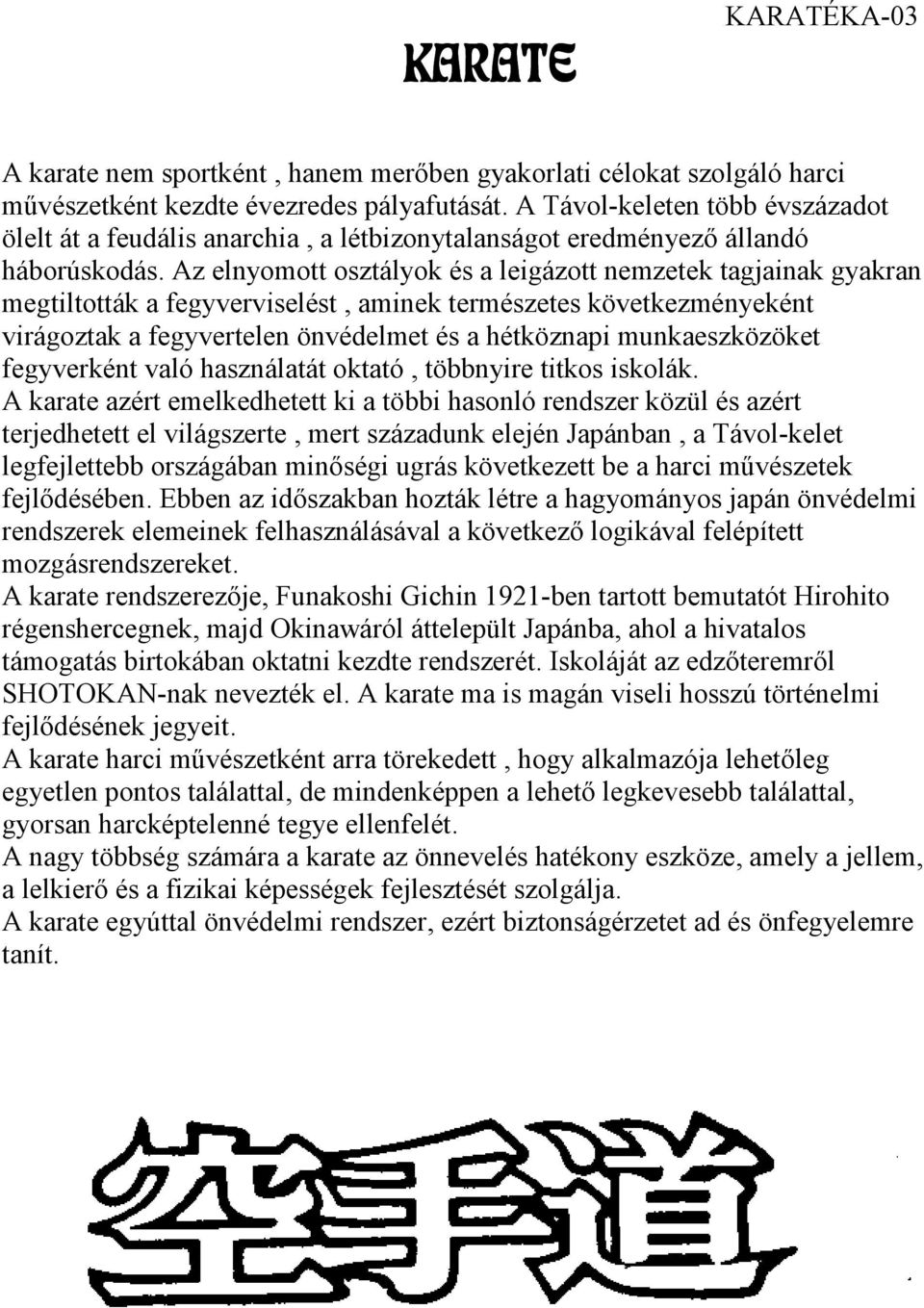 KARATÉKA-03

KARATE

A karate nem sportként , hanem merőben gyakorlati célokat szolgáló harci művészetként kezdte évezredes pályafutását. A Távol-keleten több évszázadot ölelt át a feudális anarchia , a létbizonytalanságot eredményező állandó háborúskodás. Az elnyomott osztályok és a leigázott nemzetek tagjainak gyakran megtiltották a fegyverviselést , aminek természetes következményeként virágoztak a fegyvertelen önvédelmet és a hétköznapi munkaeszközöket fegyverként való használatát oktató , többnyire titkos iskolák.
A karate azért emelkedhetett ki a többi hasonló rendszer közül és azért terjedhetett el világszerte , mert századunk elején Japánban , a Távol-kelet legfejlettebb országában minőségi ugrás következett be a harci művészetek fejlődésében. Ebben az időszakban hozták létre a hagyományos japán önvédelmi rendszerek elemeinek felhasználásával a következő logikával felépített mozgásrendszereket.
A karate rendszerezője, Funakoshi Gichin 1921-ben tartott bemutatót Hirohito régenshercegnek, majd Okinawáról áttelepült Japánba, ahol a hivatalos támogatás birtokában oktatni kezdte rendszerét. Iskoláját az edzőteremről SHOTOKAN-nak nevezték el. A karate ma is magán viseli hosszú történelmi fejlődésének jegyeit.
A karate harci művészetként arra törekedett , hogy alkalmazója lehetőleg egyetlen pontos találattal, de mindenképpen a lehető legkevesebb találattal, gyorsan harcképtelenné tegye ellenfelét.
A nagy többség számára a karate az önnevelés hatékony eszköze, amely a jellem, a lelkierő és a fizikai képességek fejlesztését szolgálja.
A karate egyúttal önvédelmi rendszer, ezért biztonságérzetet ad és önfegyelemre tanít.

空手道